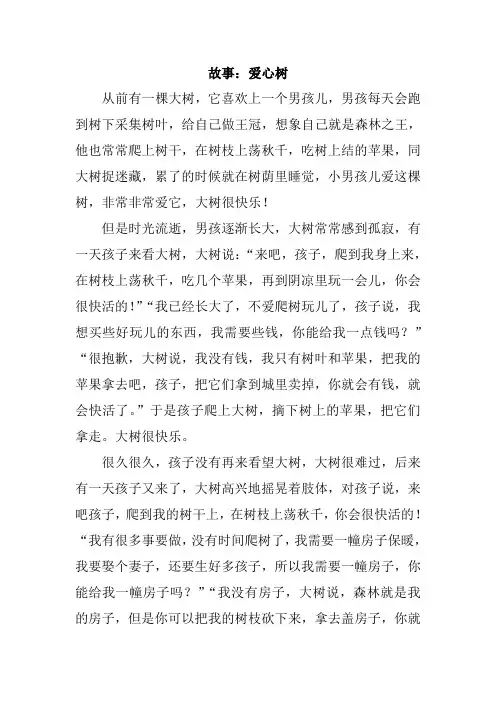 故事：爱心树

从前有一棵大树，它喜欢上一个男孩儿，男孩每天会跑到树下采集树叶，给自己做王冠，想象自己就是森林之王，他也常常爬上树干，在树枝上荡秋千，吃树上结的苹果，同大树捉迷藏，累了的时候就在树荫里睡觉，小男孩儿爱这棵树，非常非常爱它，大树很快乐！

但是时光流逝，男孩逐渐长大，大树常常感到孤寂，有一天孩子来看大树，大树说："来吧，孩子，爬到我身上来，在树枝上荡秋千，吃几个苹果，再到阴凉里玩一会儿，你会很快活的！""我已经长大了，不爱爬树玩儿了，孩子说，我想买些好玩儿的东西，我需要些钱，你能给我一点钱吗？""很抱歉，大树说，我没有钱，我只有树叶和苹果，把我的苹果拿去吧，孩子，把它们拿到城里卖掉，你就会有钱，就会快活了。"于是孩子爬上大树，摘下树上的苹果，把它们拿走。大树很快乐。

很久很久，孩子没有再来看望大树，大树很难过，后来有一天孩子又来了，大树高兴地摇晃着肢体，对孩子说，来吧孩子，爬到我的树干上，在树枝上荡秋千，你会很快活的！"我有很多事要做，没有时间爬树了，我需要一幢房子保暖，我要娶个妻子，还要生好多孩子，所以我需要一幢房子，你能给我一幢房子吗？""我没有房子，大树说，森林就是我的房子，但是你可以把我的树枝砍下来，拿去盖房子，你就